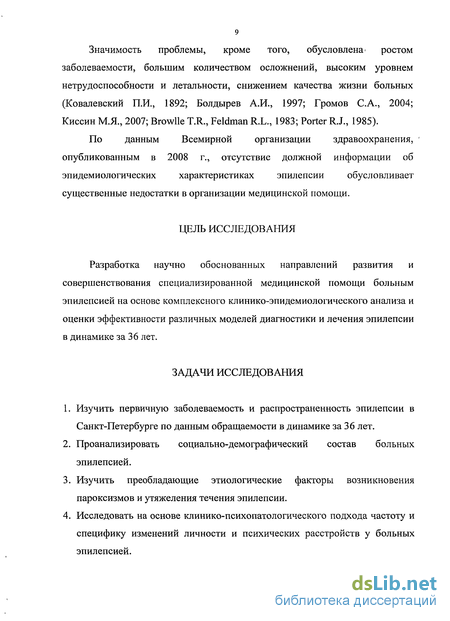 9

Значимость проблемы, кроме того, обусловлена ростом заболеваемости, большим количеством осложнений, высоким уровнем нетрудоспособности и летальности, снижением качества жизни больных (Ковалевский П.И., 1892; Болдырев А.И., 1997; Громов С.А., 2004; Киссин М.Я., 2007; Browlle T.R., Feldman R.L., 1983; Porter R.J., 1985).

По данным Всемирной организации здравоохранения, опубликованным в 2008 г., отсутствие должной информации об эпидемиологических характеристиках эпилепсии обусловливает существенные недостатки в организации медицинской помощи.

ЦЕЛЬ ИССЛЕДОВАНИЯ

Разработка научно обоснованных направлений развития и совершенствования специализированной медицинской помощи больным эпилепсией на основе комплексного клинико-эпидемиологического анализа и оценки эффективности различных моделей диагностики и лечения эпилепсии в динамике за 36 лет.

ЗАДАЧИ ИССЛЕДОВАНИЯ

1. Изучить первичную заболеваемость и распространенность эпилепсии в Санкт-Петербурге по данным обращаемости в динамике за 36 лет.
2. Проанализировать социально-демографический состав больных эпилепсией.
3. Изучить преобладающие этиологические факторы возникновения пароксизмов и утяжеления течения эпилепсии.
4. Исследовать на основе клинико-психопатологического подхода частоту и специфику изменений личности и психических расстройств у больных эпилепсией.

dsLib.net
библиотека диссертаций